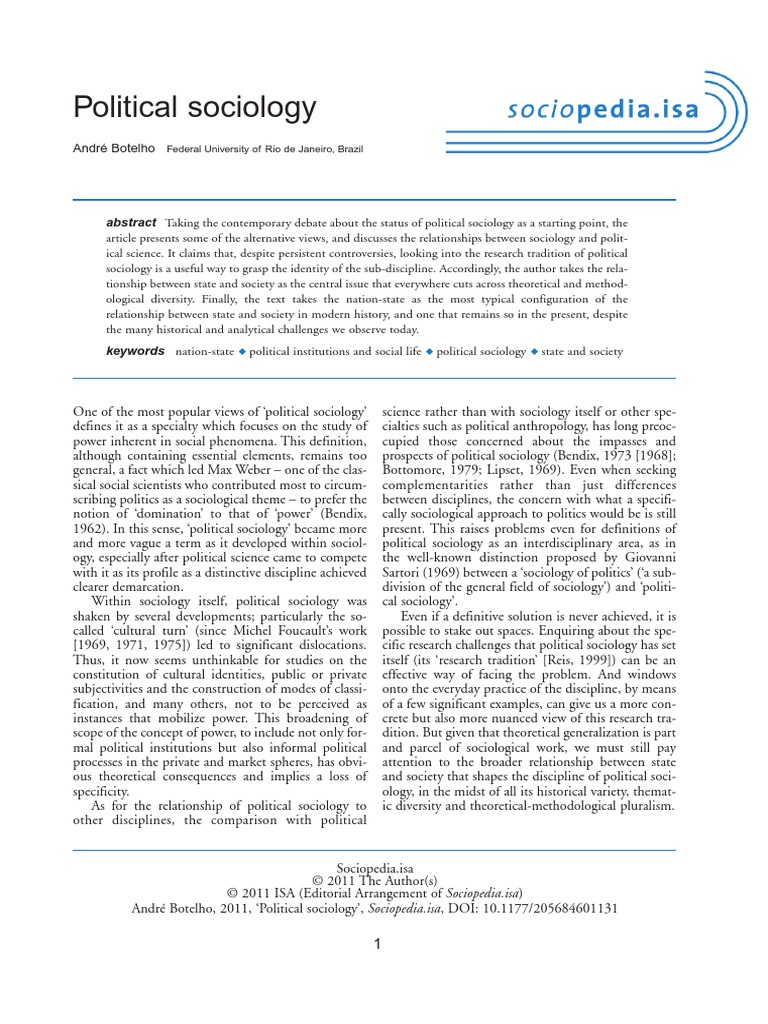 Political sociology

sociopedia.isa

André Botelho Federal University of Rio de Janeiro, Brazil

abstract Taking the contemporary debate about the status of political sociology as a starting point, the article presents some of the alternative views, and discusses the relationships between sociology and political science. It claims that, despite persistent controversies, looking into the research tradition of political sociology is a useful way to grasp the identity of the sub-discipline. Accordingly, the author takes the relationship between state and society as the central issue that everywhere cuts across theoretical and methodological diversity. Finally, the text takes the nation-state as the most typical configuration of the relationship between state and society in modern history, and one that remains so in the present, despite the many historical and analytical challenges we observe today.

keywords nation-state ◆ political institutions and social life ◆ political sociology ◆ state and society

One of the most popular views of 'political sociology' defines it as a specialty which focuses on the study of power inherent in social phenomena. This definition, although containing essential elements, remains too general, a fact which led Max Weber – one of the classical social scientists who contributed most to circumscribing politics as a sociological theme – to prefer the notion of 'domination' to that of 'power' (Bendix, 1962). In this sense, 'political sociology' became more and more vague a term as it developed within sociology, especially after political science came to compete with it as its profile as a distinctive discipline achieved clearer demarcation.

Within sociology itself, political sociology was shaken by several developments; particularly the so-called 'cultural turn' (since Michel Foucault's work [1969, 1971, 1975]) led to significant dislocations. Thus, it now seems unthinkable for studies on the constitution of cultural identities, public or private subjectivities and the construction of modes of classification, and many others, not to be perceived as instances that mobilize power. This broadening of scope of the concept of power, to include not only formal political institutions but also informal political processes in the private and market spheres, has obvious theoretical consequences and implies a loss of specificity.

As for the relationship of political sociology to other disciplines, the comparison with political science rather than with sociology itself or other specialties such as political anthropology, has long preoccupied those concerned about the impasses and prospects of political sociology (Bendix, 1973 [1968]; Bottomore, 1979; Lipset, 1969). Even when seeking complementarities rather than just differences between disciplines, the concern with what a specifically sociological approach to politics would be is still present. This raises problems even for definitions of political sociology as an interdisciplinary area, as in the well-known distinction proposed by Giovanni Sartori (1969) between a 'sociology of politics' ('a subdivision of the general field of sociology') and 'political sociology'.

Even if a definitive solution is never achieved, it is possible to stake out spaces. Enquiring about the specific research challenges that political sociology has set itself (its 'research tradition' [Reis, 1999]) can be an effective way of facing the problem. And windows onto the everyday practice of the discipline, by means of a few significant examples, can give us a more concrete but also more nuanced view of this research tradition. But given that theoretical generalization is part and parcel of sociological work, we must still pay attention to the broader relationship between state and society that shapes the discipline of political sociology, in the midst of all its historical variety, thematic diversity and theoretical-methodological pluralism.

Sociopedia.isa
© 2011 The Author(s)
© 2011 ISA (Editorial Arrangement of Sociopedia.isa)
André Botelho, 2011, 'Political sociology', Sociopedia.isa, DOI: 10.1177/205684601131

1